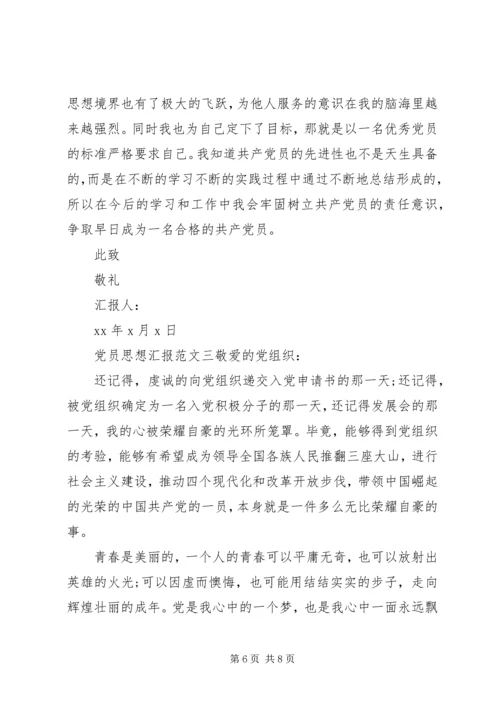 思想境界也有了极大的飞跃，为他人服务的意识在我的脑海里越来越强烈。同时我也为自己定下了目标，那就是以一名优秀党员的标准严格要求自己。我知道共产党员的先进性也不是天生具备的，而是在不断的学习不断的实践过程中通过不断地总结形成的，所以在今后的学习和工作中我会牢固树立共产党员的责任意识，争取早日成为一名合格的共产党员。

此致

敬礼

汇报人：

xx 年 x 月 x 日

党员思想汇报范文三敬爱的党组织：

还记得，虔诚的向党组织递交入党申请书的那一天；还记得，被党组织确定为一名入党积极分子的那一天，还记得发展会的那一天，我的心被荣耀自豪的光环所笼罩。毕竟，能够得到党组织的考验，能够有希望成为领导全国各族人民推翻三座大山，进行社会主义建设，推动四个现代化和改革开放步伐，带领中国崛起的光荣的中国共产党的一员，本身就是一件多么无比荣耀自豪的事。

青春是美丽的，一个人的青春可以平庸无奇，也可以放射出英雄的火光；可以因虚而懊悔，也可能用结结实实的步子，走向辉煌壮丽的成年。党是我心中的一个梦，也是我心中一面永远飘

第 6 页 共 8 页